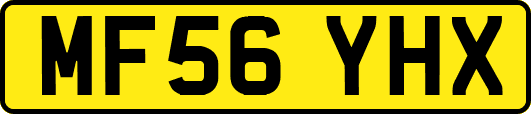 MF56 YHX